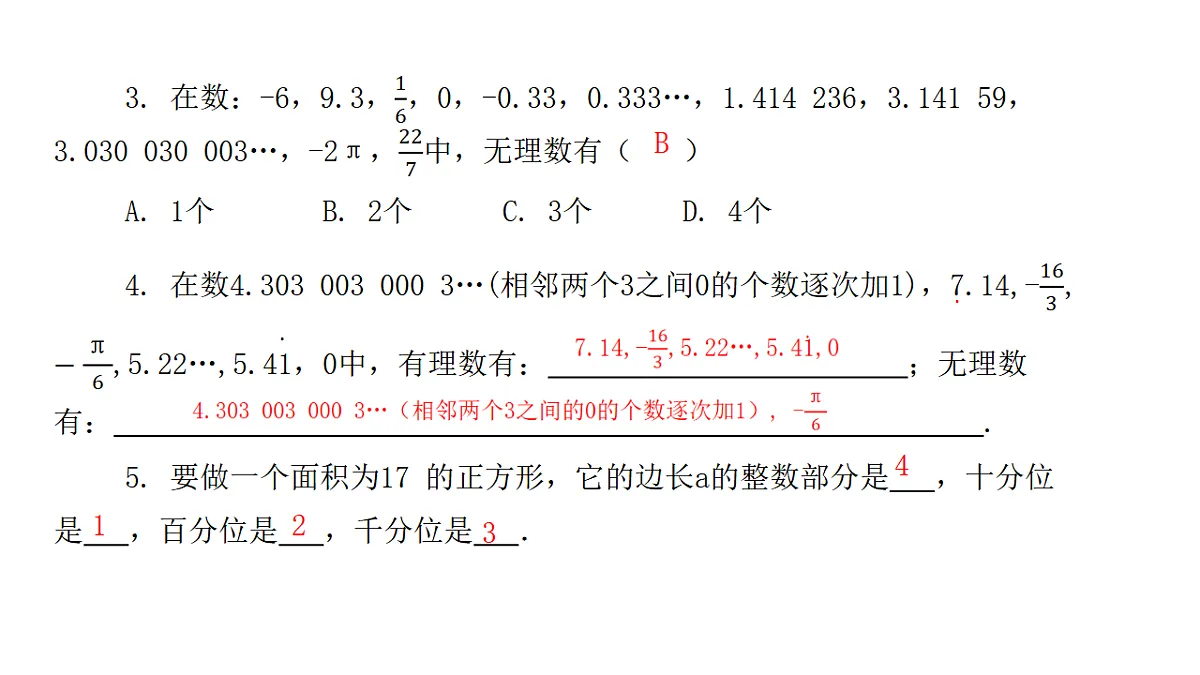 3. 在数：-6，9.3，$\frac{1}{6}$，0，-0.33，0.333…，1.414 236，3.141 59，3.030 030 003…，-2π，$\frac{22}{7}$中，无理数有（ B ）

A. 1个　　B. 2个　　C. 3个　　D. 4个

4. 在数4.303 003 000 3…(相邻两个3之间0的个数逐次加1)，7.14，$-\frac{16}{3}$，$-\frac{\pi}{6}$，5.22…，$5.4\dot{1}$，0中，有理数有：7.14，$-\frac{16}{3}$，5.22…，$5.4\dot{1}$，0；无理数有：4.303 003 000 3…（相邻两个3之间的0的个数逐次加1），$-\frac{\pi}{6}$.

5. 要做一个面积为17 的正方形，它的边长a的整数部分是4，十分位是1，百分位是2，千分位是3.